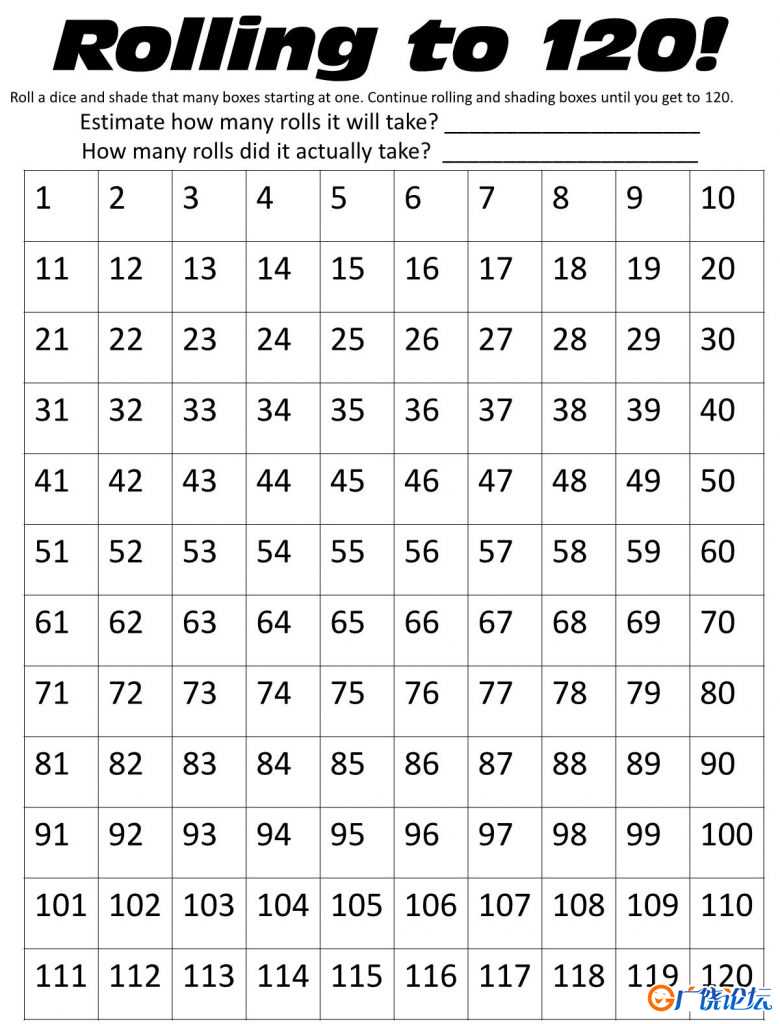 Rolling to 120!

Roll a dice and shade that many boxes starting at one. Continue rolling and shading boxes until you get to 120.

Estimate how many rolls it will take? ____________________

How many rolls did it actually take? ____________________

| 1 | 2 | 3 | 4 | 5 | 6 | 7 | 8 | 9 | 10 |
|---|---|---|---|---|---|---|---|---|---|
| 11 | 12 | 13 | 14 | 15 | 16 | 17 | 18 | 19 | 20 |
| 21 | 22 | 23 | 24 | 25 | 26 | 27 | 28 | 29 | 30 |
| 31 | 32 | 33 | 34 | 35 | 36 | 37 | 38 | 39 | 40 |
| 41 | 42 | 43 | 44 | 45 | 46 | 47 | 48 | 49 | 50 |
| 51 | 52 | 53 | 54 | 55 | 56 | 57 | 58 | 59 | 60 |
| 61 | 62 | 63 | 64 | 65 | 66 | 67 | 68 | 69 | 70 |
| 71 | 72 | 73 | 74 | 75 | 76 | 77 | 78 | 79 | 80 |
| 81 | 82 | 83 | 84 | 85 | 86 | 87 | 88 | 89 | 90 |
| 91 | 92 | 93 | 94 | 95 | 96 | 97 | 98 | 99 | 100 |
| 101 | 102 | 103 | 104 | 105 | 106 | 107 | 108 | 109 | 110 |
| 111 | 112 | 113 | 114 | 115 | 116 | 117 | 118 | 119 | 120 |

广饶论坛